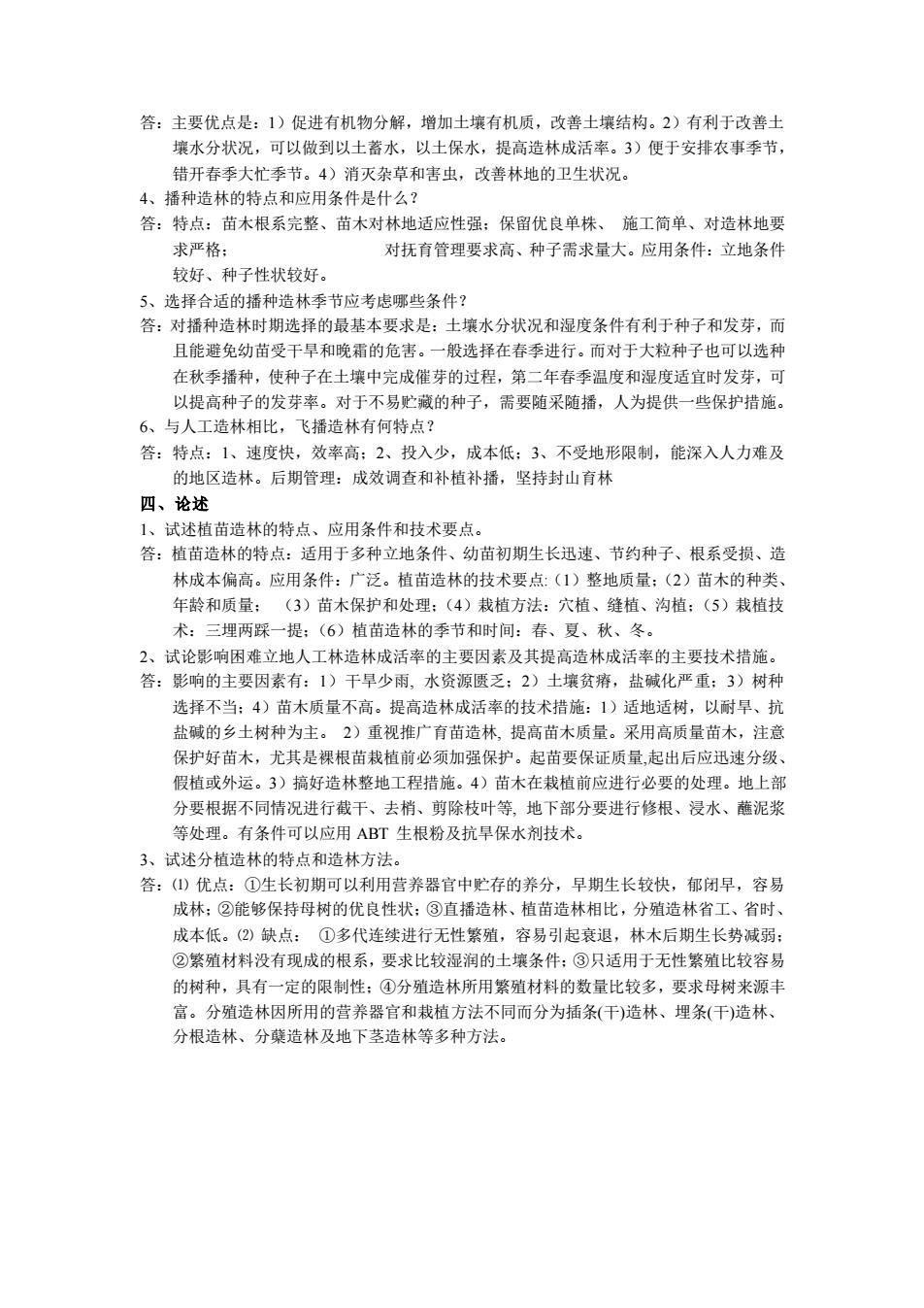 答：主要优点是：1）促进有机物分解，增加土壤有机质，改善土壤结构。2）有利于改善土壤水分状况，可以做到以土蓄水，以土保水，提高造林成活率。3）便于安排农事季节，错开春季大忙季节。4）消灭杂草和害虫，改善林地的卫生状况。

4、播种造林的特点和应用条件是什么？

答：特点：苗木根系完整、苗木对林地适应性强；保留优良单株、 施工简单、对造林地要求严格；　　　　对抚育管理要求高、种子需求量大。应用条件：立地条件较好、种子性状较好。

5、选择合适的播种造林季节应考虑哪些条件？

答：对播种造林时期选择的最基本要求是：土壤水分状况和湿度条件有利于种子和发芽，而且能避免幼苗受干旱和晚霜的危害。一般选择在春季进行。而对于大粒种子也可以选种在秋季播种，使种子在土壤中完成催芽的过程，第二年春季温度和湿度适宜时发芽，可以提高种子的发芽率。对于不易贮藏的种子，需要随采随播，人为提供一些保护措施。

6、与人工造林相比，飞播造林有何特点？

答：特点：1、速度快，效率高；2、投入少，成本低；3、不受地形限制，能深入人力难及的地区造林。后期管理：成效调查和补植补播，坚持封山育林

四、论述

1、试述植苗造林的特点、应用条件和技术要点。

答：植苗造林的特点：适用于多种立地条件、幼苗初期生长迅速、节约种子、根系受损、造林成本偏高。应用条件：广泛。植苗造林的技术要点:（1）整地质量；（2）苗木的种类、年龄和质量；　（3）苗木保护和处理；（4）栽植方法：穴植、缝植、沟植；（5）栽植技术：三埋两踩一提；（6）植苗造林的季节和时间：春、夏、秋、冬。

2、试论影响困难立地人工林造林成活率的主要因素及其提高造林成活率的主要技术措施。

答：影响的主要因素有：1）干旱少雨, 水资源匮乏；2）土壤贫瘠，盐碱化严重；3）树种选择不当；4）苗木质量不高。提高造林成活率的技术措施：1）适地适树，以耐旱、抗盐碱的乡土树种为主。 2）重视推广育苗造林, 提高苗木质量。采用高质量苗木，注意保护好苗木，尤其是裸根苗栽植前必须加强保护。起苗要保证质量,起出后应迅速分级、假植或外运。3）搞好造林整地工程措施。4）苗木在栽植前应进行必要的处理。地上部分要根据不同情况进行截干、去梢、剪除枝叶等, 地下部分要进行修根、浸水、蘸泥浆等处理。有条件可以应用 ABT 生根粉及抗旱保水剂技术。

3、试述分植造林的特点和造林方法。

答：⑴ 优点：①生长初期可以利用营养器官中贮存的养分，早期生长较快，郁闭早，容易成林；②能够保持母树的优良性状；③直播造林、植苗造林相比，分殖造林省工、省时、成本低。⑵ 缺点： ①多代连续进行无性繁殖，容易引起衰退，林木后期生长势减弱；②繁殖材料没有现成的根系，要求比较湿润的土壤条件；③只适用于无性繁殖比较容易的树种，具有一定的限制性；④分殖造林所用繁殖材料的数量比较多，要求母树来源丰富。分殖造林因所用的营养器官和栽植方法不同而分为插条(干)造林、埋条(干)造林、分根造林、分蘖造林及地下茎造林等多种方法。